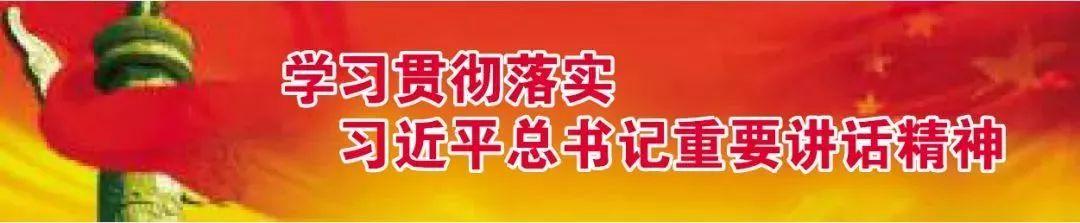 学习贯彻落实
习近平总书记重要讲话精神